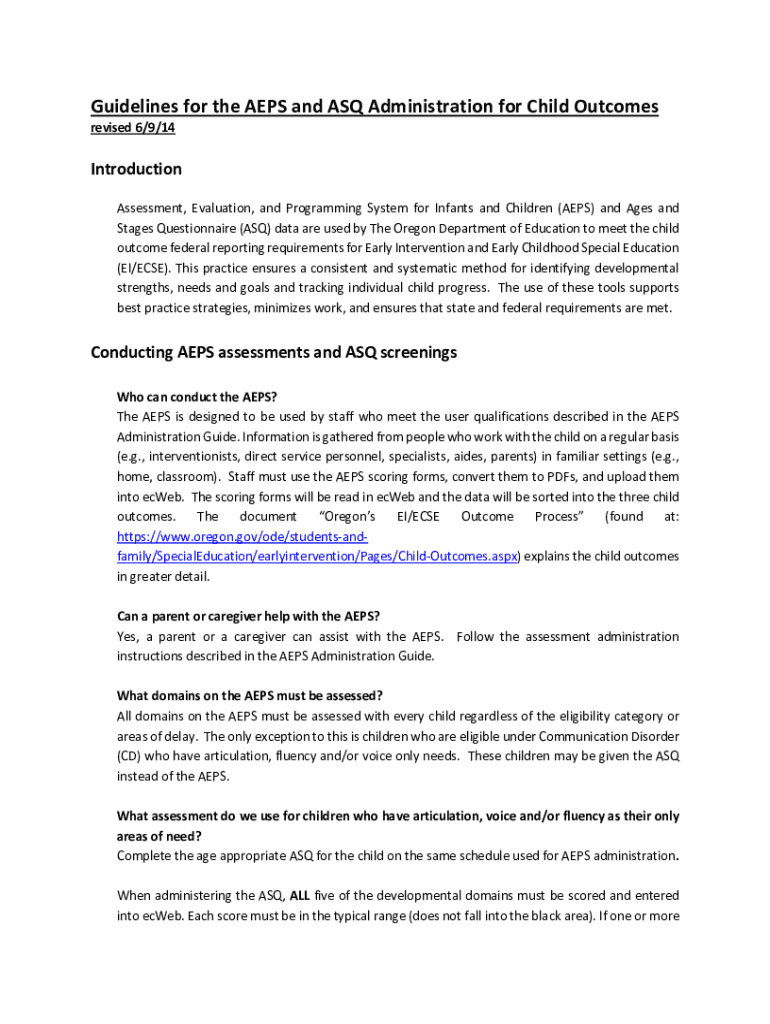 Guidelines for the AEPS and ASQ Administration for Child Outcomes
revised 6/9/14

Introduction

Assessment, Evaluation, and Programming System for Infants and Children (AEPS) and Ages and Stages Questionnaire (ASQ) data are used by The Oregon Department of Education to meet the child outcome federal reporting requirements for Early Intervention and Early Childhood Special Education (EI/ECSE). This practice ensures a consistent and systematic method for identifying developmental strengths, needs and goals and tracking individual child progress. The use of these tools supports best practice strategies, minimizes work, and ensures that state and federal requirements are met.

Conducting AEPS assessments and ASQ screenings

Who can conduct the AEPS?
The AEPS is designed to be used by staff who meet the user qualifications described in the AEPS Administration Guide. Information is gathered from people who work with the child on a regular basis (e.g., interventionists, direct service personnel, specialists, aides, parents) in familiar settings (e.g., home, classroom). Staff must use the AEPS scoring forms, convert them to PDFs, and upload them into ecWeb. The scoring forms will be read in ecWeb and the data will be sorted into the three child outcomes. The document "Oregon's EI/ECSE Outcome Process" (found at: https://www.oregon.gov/ode/students-and-family/SpecialEducation/earlyintervention/Pages/Child-Outcomes.aspx) explains the child outcomes in greater detail.

Can a parent or caregiver help with the AEPS?
Yes, a parent or a caregiver can assist with the AEPS. Follow the assessment administration instructions described in the AEPS Administration Guide.

What domains on the AEPS must be assessed?
All domains on the AEPS must be assessed with every child regardless of the eligibility category or areas of delay. The only exception to this is children who are eligible under Communication Disorder (CD) who have articulation, fluency and/or voice only needs. These children may be given the ASQ instead of the AEPS.

What assessment do we use for children who have articulation, voice and/or fluency as their only areas of need?
Complete the age appropriate ASQ for the child on the same schedule used for AEPS administration.

When administering the ASQ, ALL five of the developmental domains must be scored and entered into ecWeb. Each score must be in the typical range (does not fall into the black area). If one or more